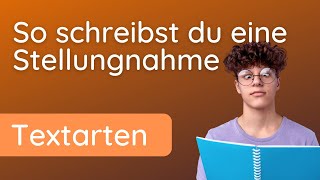 So schreibst du eine Stellungnahme

Textarten